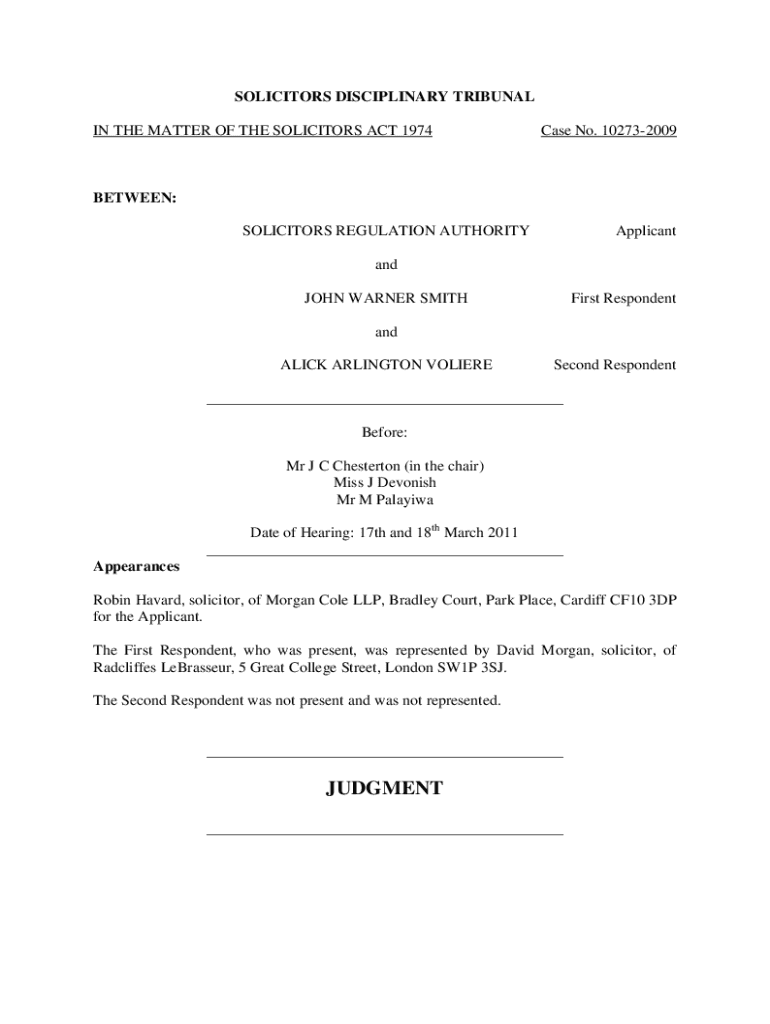 SOLICITORS DISCIPLINARY TRIBUNAL

IN THE MATTER OF THE SOLICITORS ACT 1974

Case No. 10273-2009

BETWEEN:

SOLICITORS REGULATION AUTHORITY Applicant

and

JOHN WARNER SMITH First Respondent

and

ALICK ARLINGTON VOLIERE Second Respondent

Before:

Mr J C Chesterton (in the chair)
Miss J Devonish
Mr M Palayiwa

Date of Hearing: 17th and 18$^{th}$ March 2011

Appearances

Robin Havard, solicitor, of Morgan Cole LLP, Bradley Court, Park Place, Cardiff CF10 3DP for the Applicant.

The First Respondent, who was present, was represented by David Morgan, solicitor, of Radcliffes LeBrasseur, 5 Great College Street, London SW1P 3SJ.

The Second Respondent was not present and was not represented.

JUDGMENT